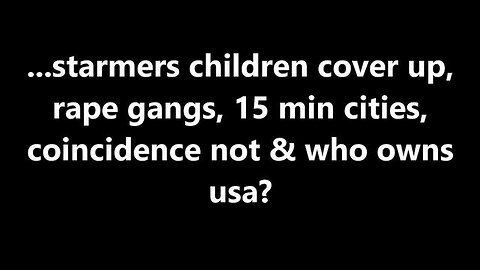 ...starmers children cover up, rape gangs, 15 min cities, coincidence not & who owns usa?